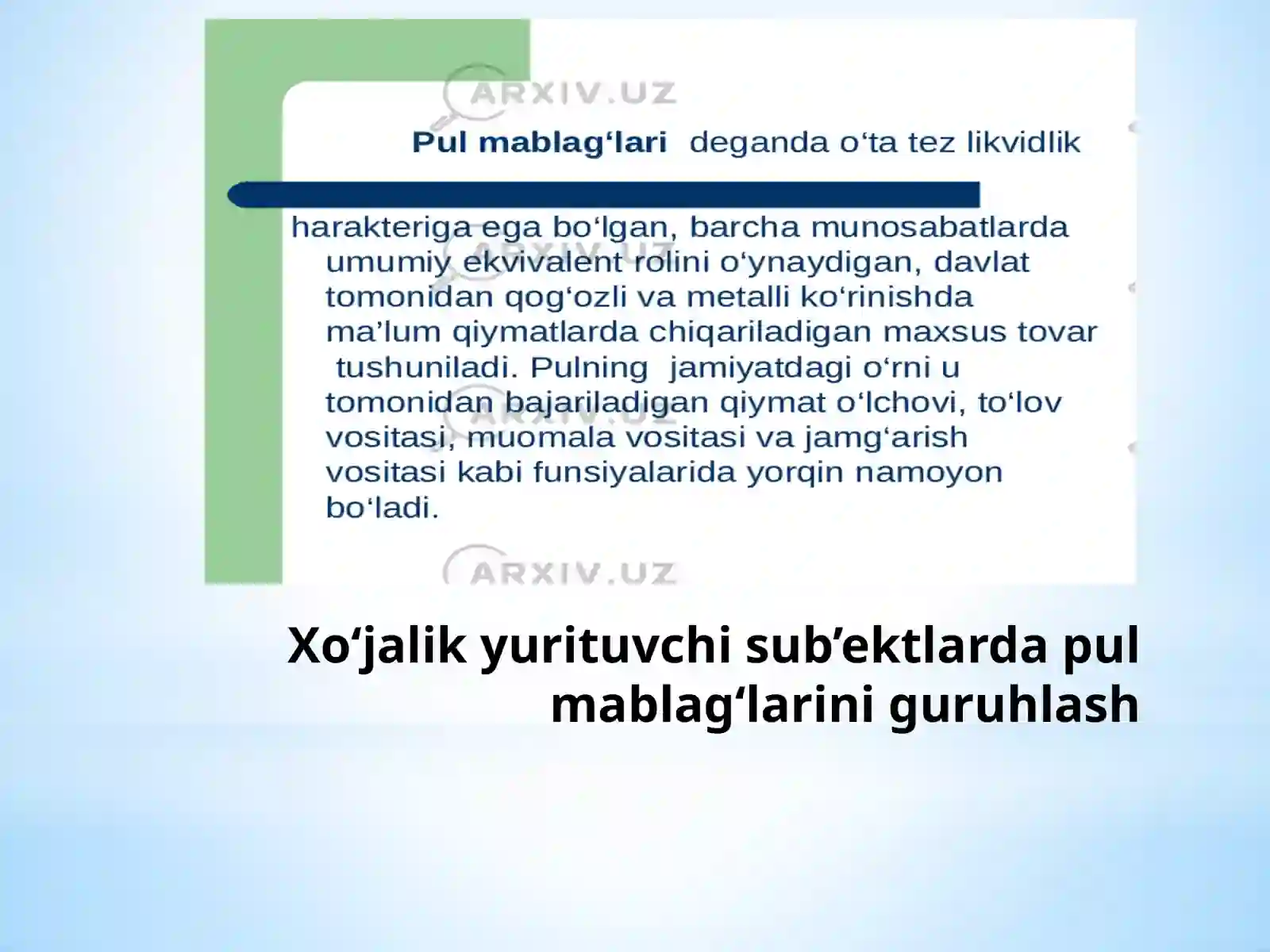 ARXIV.UZ

Pul mablag‘lari deganda o‘ta tez likvidlik harakteriga ega bo‘lgan, barcha munosabatlarda umumiy ekvivalent rolini o‘ynaydigan, davlat tomonidan qog‘ozli va metalli ko‘rinishda ma’lum qiymatlarda chiqariladigan maxsus tovar tushuniladi. Pulning jamiyatdagi o‘rni u tomonidan bajariladigan qiymat o‘lchovi, to‘lov vositasi, muomala vositasi va jamg‘arish vositasi kabi funsiyalarida yorqin namoyon bo‘ladi.

ARXIV.UZ

Xo‘jalik yurituvchi sub’ektlarda pul mablag‘larini guruhlash